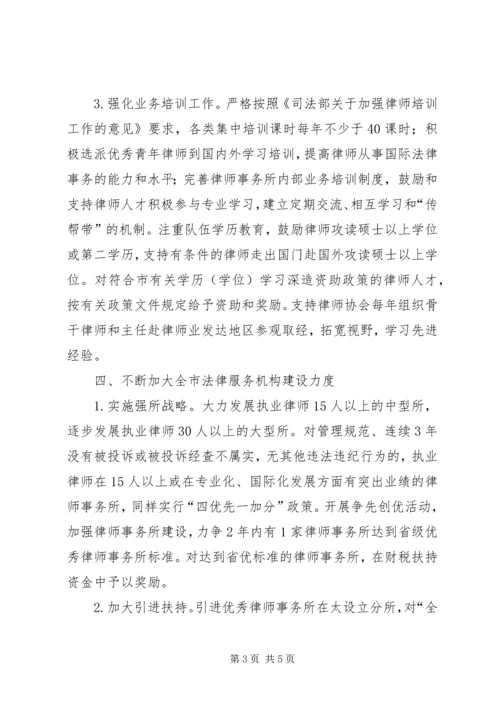 3.强化业务培训工作。严格按照《司法部关于加强律师培训工作的意见》要求，各类集中培训课时每年不少于40课时；积极选派优秀青年律师到国内外学习培训，提高律师从事国际法律事务的能力和水平；完善律师事务所内部业务培训制度，鼓励和支持律师人才积极参与专业学习，建立定期交流、相互学习和“传帮带”的机制。注重队伍学历教育，鼓励律师攻读硕士以上学位或第二学历，支持有条件的律师走出国门赴国外攻读硕士以上学位。对符合市有关学历（学位）学习深造资助政策的律师人才，按有关政策文件规定给予资助和奖励。支持律师协会每年组织骨干律师和主任赴律师业发达地区参观取经，拓宽视野，学习先进经验。

四、不断加大全市法律服务机构建设力度

1.实施强所战略。大力发展执业律师15人以上的中型所，逐步发展执业律师30人以上的大型所。对管理规范、连续3年没有被投诉或被投诉经查不属实，无其他违法违纪行为的，执业律师在15人以上或在专业化、国际化发展方面有突出业绩的律师事务所，同样实行“四优先一加分”政策。开展争先创优活动，加强律师事务所建设，力争2年内有1家律师事务所达到省级优秀律师事务所标准。对达到省优标准的律师事务所，在财税扶持资金中予以奖励。

2.加大引进扶持。引进优秀律师事务所在太设立分所，对“全

第3页 共5页